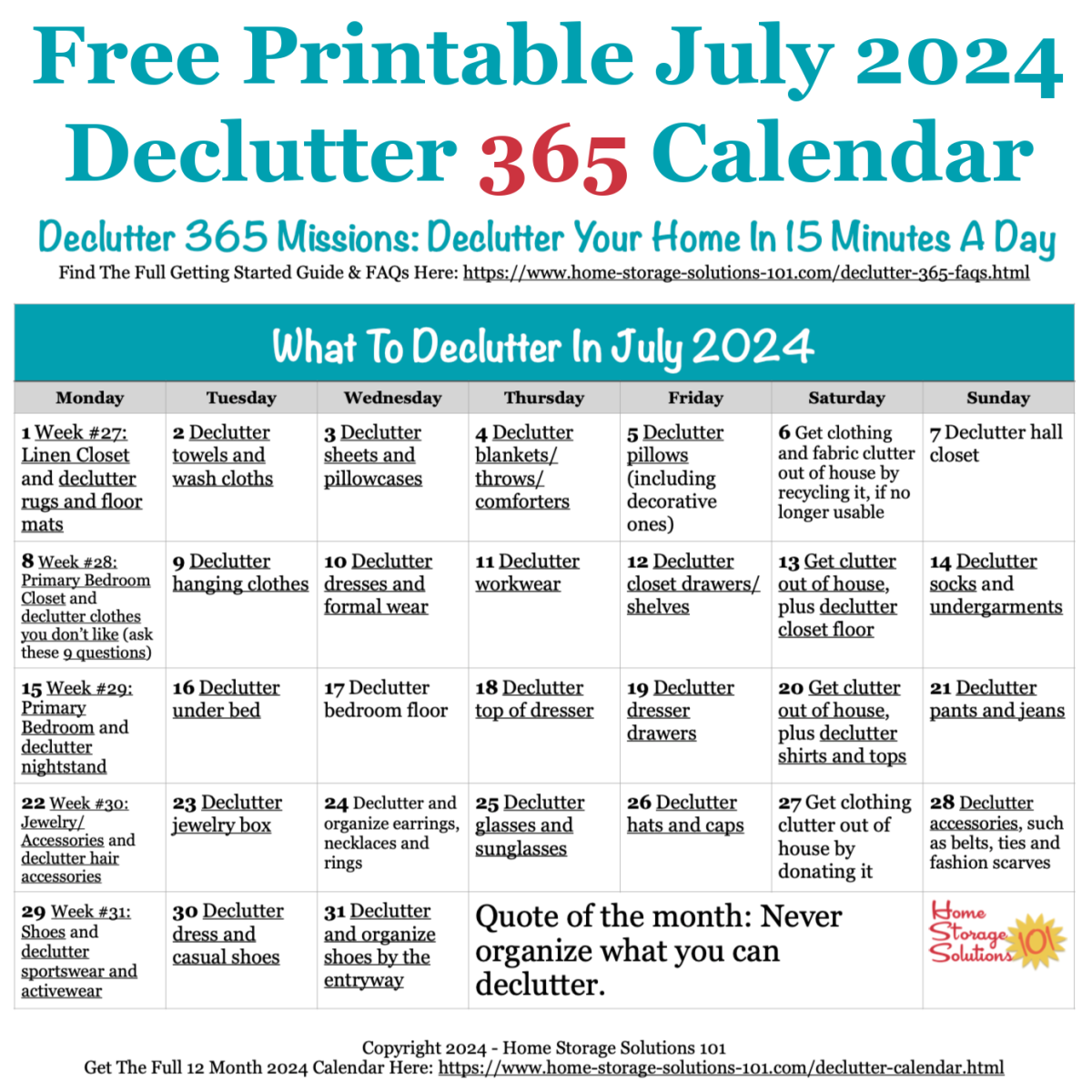 Free Printable July 2024 Declutter 365 Calendar

Declutter 365 Missions: Declutter Your Home In 15 Minutes A Day

Find The Full Getting Started Guide & FAQs Here: https://www.home-storage-solutions-101.com/declutter-365-faqs.html

What To Declutter In July 2024

| Monday | Tuesday | Wednesday | Thursday | Friday | Saturday | Sunday |
|---|---|---|---|---|---|---|
| 1 Week #27: Linen Closet and declutter rugs and floor mats | 2 Declutter towels and wash cloths | 3 Declutter sheets and pillowcases | 4 Declutter blankets/ throws/ comforters | 5 Declutter pillows (including decorative ones) | 6 Get clothing and fabric clutter out of house by recycling it, if no longer usable | 7 Declutter hall closet |
| 8 Week #28: Primary Bedroom Closet and declutter clothes you don't like (ask these 9 questions) | 9 Declutter hanging clothes | 10 Declutter dresses and formal wear | 11 Declutter workwear | 12 Declutter closet drawers/ shelves | 13 Get clutter out of house, plus declutter closet floor | 14 Declutter socks and undergarments |
| 15 Week #29: Primary Bedroom and declutter nightstand | 16 Declutter under bed | 17 Declutter bedroom floor | 18 Declutter top of dresser | 19 Declutter dresser drawers | 20 Get clutter out of house, plus declutter shirts and tops | 21 Declutter pants and jeans |
| 22 Week #30: Jewelry/ Accessories and declutter hair accessories | 23 Declutter jewelry box | 24 Declutter and organize earrings, necklaces and rings | 25 Declutter glasses and sunglasses | 26 Declutter hats and caps | 27 Get clothing clutter out of house by donating it | 28 Declutter accessories, such as belts, ties and fashion scarves |
| 29 Week #31: Shoes and declutter sportswear and activewear | 30 Declutter dress and casual shoes | 31 Declutter and organize shoes by the entryway | Quote of the month: Never organize what you can declutter. | | | Home Storage Solutions 101 |

Copyright 2024 - Home Storage Solutions 101
Get The Full 12 Month 2024 Calendar Here: https://www.home-storage-solutions-101.com/declutter-calendar.html